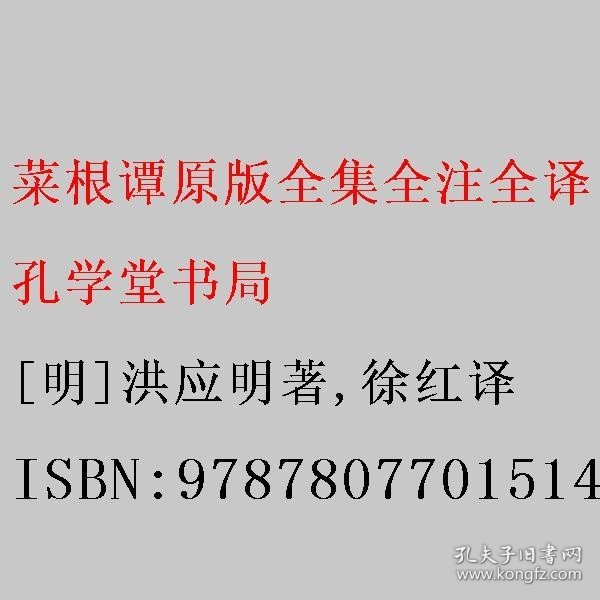 菜根谭原版全集全注全译

孔学堂书局

[明]洪应明著,徐红译

ISBN:9787807701514

孔夫子旧书网
www.kongfz.com